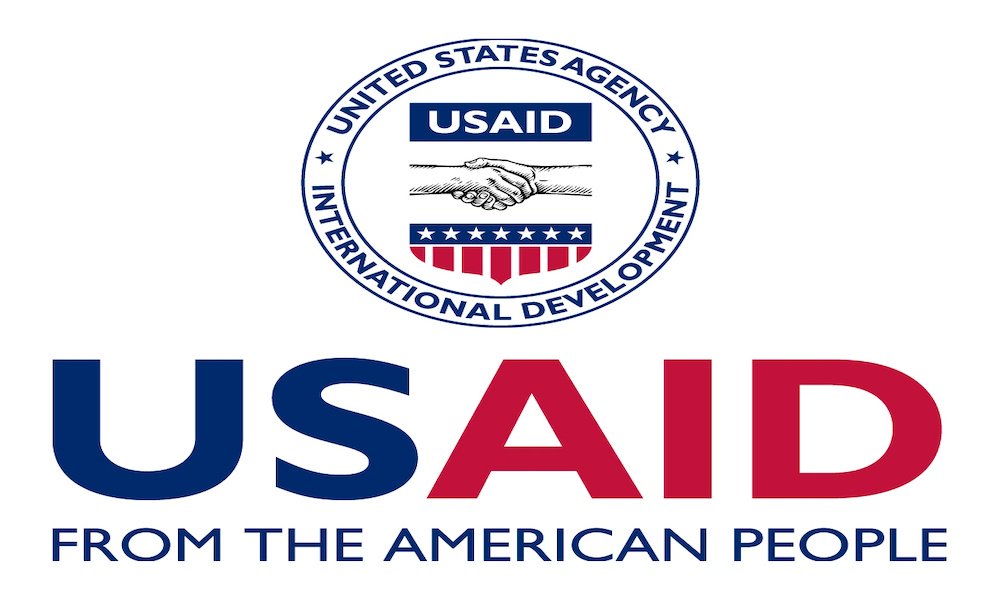 UNITED STATES AGENCY
USAID
INTERNATIONAL DEVELOPMENT

USAID
FROM THE AMERICAN PEOPLE